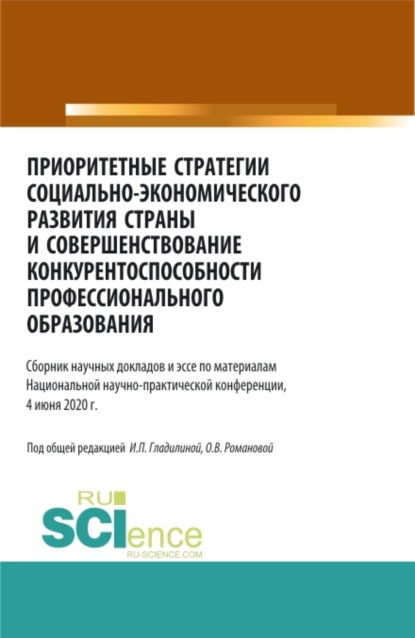 ПРИОРИТЕТНЫЕ СТРАТЕГИИ СОЦИАЛЬНО-ЭКОНОМИЧЕСКОГО РАЗВИТИЯ СТРАНЫ И СОВЕРШЕНСТВОВАНИЕ КОНКУРЕНТОСПОСОБНОСТИ ПРОФЕССИОНАЛЬНОГО ОБРАЗОВАНИЯ

Сборник научных докладов и эссе по материалам Национальной научно-практической конференции, 4 июня 2020 г.

Под общей редакцией И.П. Гладилиной, О.В. Романовой

RU SCIence
RU-SCIENCE.COM